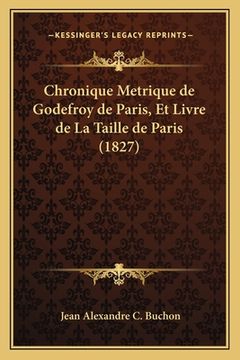 —KESSINGER'S LEGACY REPRINTS—

Chronique Metrique de Godefroy de Paris, Et Livre de La Taille de Paris (1827)

Jean Alexandre C. Buchon